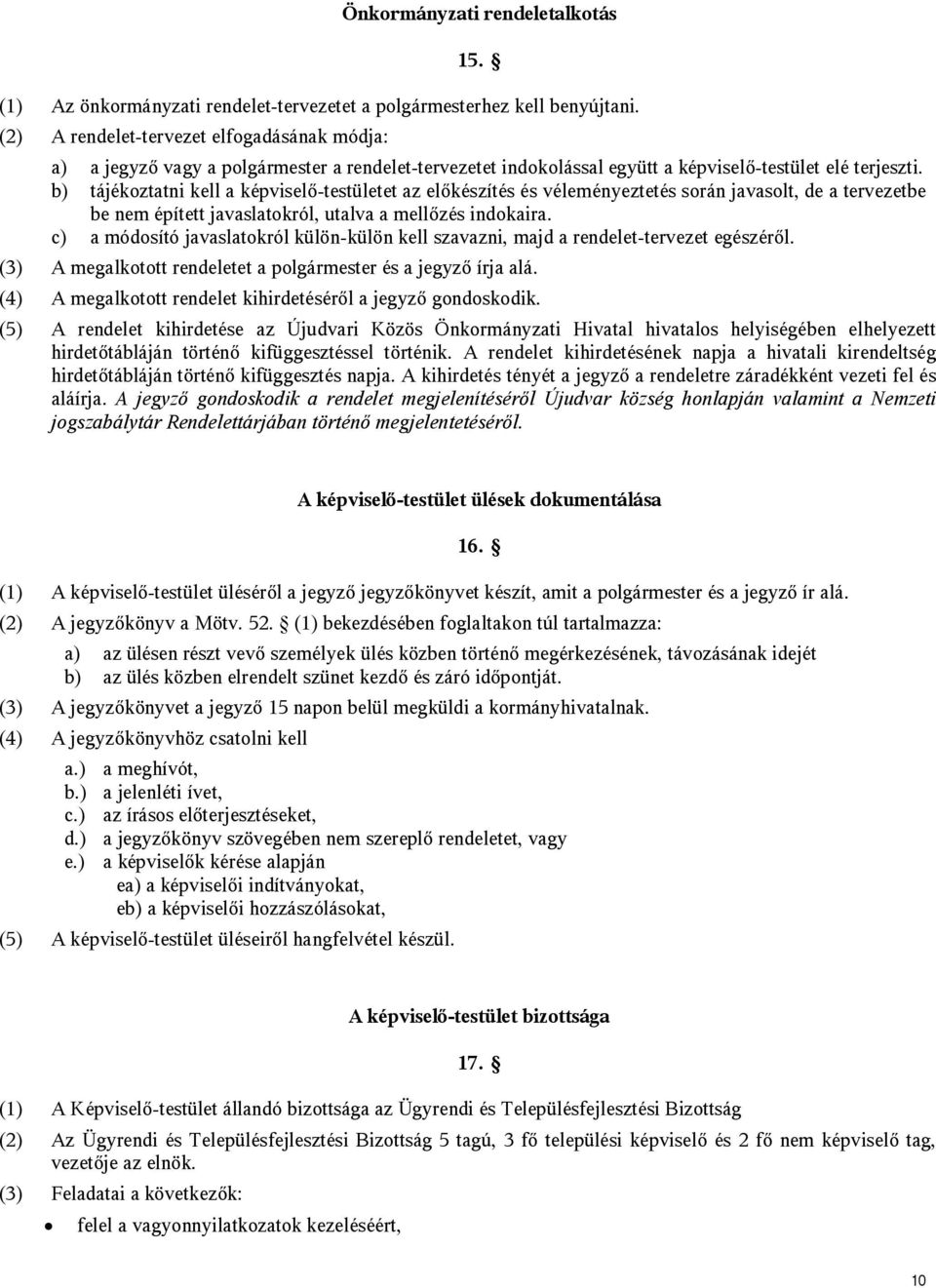 Önkormányzati rendeletalkotás

15. §

(1) Az önkormányzati rendelet-tervezetet a polgármesterhez kell benyújtani.
(2) A rendelet-tervezet elfogadásának módja:

a) a jegyző vagy a polgármester a rendelet-tervezetet indokolással együtt a képviselő-testület elé terjeszti.
b) tájékoztatni kell a képviselő-testületet az előkészítés és véleményeztetés során javasolt, de a tervezetbe be nem épített javaslatokról, utalva a mellőzés indokaira.
c) a módosító javaslatokról külön-külön kell szavazni, majd a rendelet-tervezet egészéről.

(3) A megalkotott rendeletet a polgármester és a jegyző írja alá.
(4) A megalkotott rendelet kihirdetéséről a jegyző gondoskodik.
(5) A rendelet kihirdetése az Újudvari Közös Önkormányzati Hivatal hivatalos helyiségében elhelyezett hirdetőtábláján történő kifüggesztéssel történik. A rendelet kihirdetésének napja a hivatali kirendeltség hirdetőtábláján történő kifüggesztés napja. A kihirdetés tényét a jegyző a rendeletre záradékként vezeti fel és aláírja. A jegyző gondoskodik a rendelet megjelenítéséről Újudvar község honlapján valamint a Nemzeti jogszabálytár Rendelettárjában történő megjelentetéséről.

A képviselő-testület ülések dokumentálása

16. §

(1) A képviselő-testület üléséről a jegyző jegyzőkönyvet készít, amit a polgármester és a jegyző ír alá.
(2) A jegyzőkönyv a Mötv. 52. § (1) bekezdésében foglaltakon túl tartalmazza:

a) az ülésen részt vevő személyek ülés közben történő megérkezésének, távozásának idejét
b) az ülés közben elrendelt szünet kezdő és záró időpontját.

(3) A jegyzőkönyvet a jegyző 15 napon belül megküldi a kormányhivatalnak.
(4) A jegyzőkönyvhöz csatolni kell

a.) a meghívót,
b.) a jelenléti ívet,
c.) az írásos előterjesztéseket,
d.) a jegyzőkönyv szövegében nem szereplő rendeletet, vagy
e.) a képviselők kérése alapján
ea) a képviselői indítványokat,
eb) a képviselői hozzászólásokat,

(5) A képviselő-testület üléseiről hangfelvétel készül.

A képviselő-testület bizottsága

17. §

(1) A Képviselő-testület állandó bizottsága az Ügyrendi és Településfejlesztési Bizottság
(2) Az Ügyrendi és Településfejlesztési Bizottság 5 tagú, 3 fő települési képviselő és 2 fő nem képviselő tag, vezetője az elnök.
(3) Feladatai a következők:

• felel a vagyonnyilatkozatok kezeléséért,

10